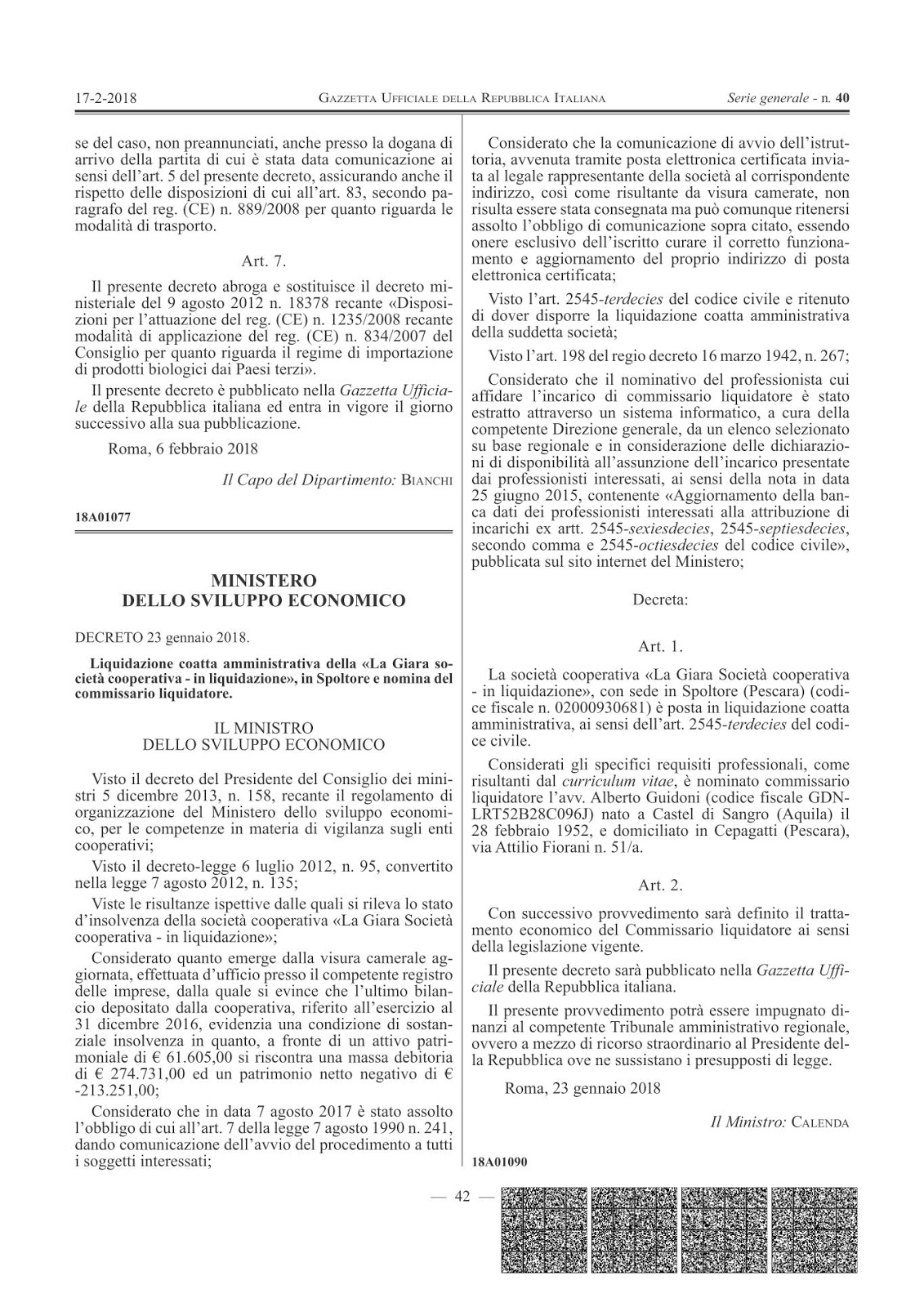 17-2-2018 GAZZETTA UFFICIALE DELLA REPUBBLICA ITALIANA Serie generale - n. 40

se del caso, non preannunciati, anche presso la dogana di arrivo della partita di cui è stata data comunicazione ai sensi dell'art. 5 del presente decreto, assicurando anche il rispetto delle disposizioni di cui all'art. 83, secondo paragrafo del reg. (CE) n. 889/2008 per quanto riguarda le modalità di trasporto.

Art. 7.

Il presente decreto abroga e sostituisce il decreto ministeriale del 9 agosto 2012 n. 18378 recante «Disposizioni per l'attuazione del reg. (CE) n. 1235/2008 recante modalità di applicazione del reg. (CE) n. 834/2007 del Consiglio per quanto riguarda il regime di importazione di prodotti biologici dai Paesi terzi».

Il presente decreto è pubblicato nella Gazzetta Ufficiale della Repubblica italiana ed entra in vigore il giorno successivo alla sua pubblicazione.

Roma, 6 febbraio 2018

Il Capo del Dipartimento: BIANCHI

18A01077

MINISTERO DELLO SVILUPPO ECONOMICO

DECRETO 23 gennaio 2018.

Liquidazione coatta amministrativa della «La Giara società cooperativa - in liquidazione», in Spoltore e nomina del commissario liquidatore.

IL MINISTRO DELLO SVILUPPO ECONOMICO

Visto il decreto del Presidente del Consiglio dei ministri 5 dicembre 2013, n. 158, recante il regolamento di organizzazione del Ministero dello sviluppo economico, per le competenze in materia di vigilanza sugli enti cooperativi;

Visto il decreto-legge 6 luglio 2012, n. 95, convertito nella legge 7 agosto 2012, n. 135;

Viste le risultanze ispettive dalle quali si rileva lo stato d'insolvenza della società cooperativa «La Giara Società cooperativa - in liquidazione»;

Considerato quanto emerge dalla visura camerale aggiornata, effettuata d'ufficio presso il competente registro delle imprese, dalla quale si evince che l'ultimo bilancio depositato dalla cooperativa, riferito all'esercizio al 31 dicembre 2016, evidenzia una condizione di sostanziale insolvenza in quanto, a fronte di un attivo patrimoniale di € 61.605,00 si riscontra una massa debitoria di € 274.731,00 ed un patrimonio netto negativo di € -213.251,00;

Considerato che in data 7 agosto 2017 è stato assolto l'obbligo di cui all'art. 7 della legge 7 agosto 1990 n. 241, dando comunicazione dell'avvio del procedimento a tutti i soggetti interessati;

Considerato che la comunicazione di avvio dell'istruttoria, avvenuta tramite posta elettronica certificata inviata al legale rappresentante della società al corrispondente indirizzo, così come risultante da visura camerate, non risulta essere stata consegnata ma può comunque ritenersi assolto l'obbligo di comunicazione sopra citato, essendo onere esclusivo dell'iscritto curare il corretto funzionamento e aggiornamento del proprio indirizzo di posta elettronica certificata;

Visto l'art. 2545-terdecies del codice civile e ritenuto di dover disporre la liquidazione coatta amministrativa della suddetta società;

Visto l'art. 198 del regio decreto 16 marzo 1942, n. 267;

Considerato che il nominativo del professionista cui affidare l'incarico di commissario liquidatore è stato estratto attraverso un sistema informatico, a cura della competente Direzione generale, da un elenco selezionato su base regionale e in considerazione delle dichiarazioni di disponibilità all'assunzione dell'incarico presentate dai professionisti interessati, ai sensi della nota in data 25 giugno 2015, contenente «Aggiornamento della banca dati dei professionisti interessati alla attribuzione di incarichi ex artt. 2545-sexiesdecies, 2545-septiesdecies, secondo comma e 2545-octiesdecies del codice civile», pubblicata sul sito internet del Ministero;

Decreta:

Art. 1.

La società cooperativa «La Giara Società cooperativa - in liquidazione», con sede in Spoltore (Pescara) (codice fiscale n. 02000930681) è posta in liquidazione coatta amministrativa, ai sensi dell'art. 2545-terdecies del codice civile.

Considerati gli specifici requisiti professionali, come risultanti dal curriculum vitae, è nominato commissario liquidatore l'avv. Alberto Guidoni (codice fiscale GDNLRT52B28C096J) nato a Castel di Sangro (Aquila) il 28 febbraio 1952, e domiciliato in Cepagatti (Pescara), via Attilio Fiorani n. 51/a.

Art. 2.

Con successivo provvedimento sarà definito il trattamento economico del Commissario liquidatore ai sensi della legislazione vigente.

Il presente decreto sarà pubblicato nella Gazzetta Ufficiale della Repubblica italiana.

Il presente provvedimento potrà essere impugnato dinanzi al competente Tribunale amministrativo regionale, ovvero a mezzo di ricorso straordinario al Presidente della Repubblica ove ne sussistano i presupposti di legge.

Roma, 23 gennaio 2018

Il Ministro: CALENDA

18A01090

— 42 —